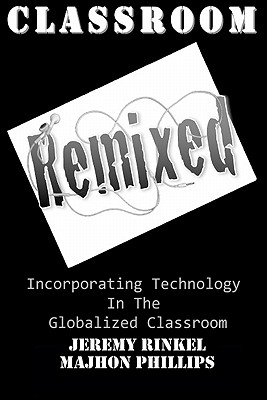 CLASSROOM

Remixed

Incorporating Technology In The Globalized Classroom

JEREMY RINKEL
MAJHON PHILLIPS